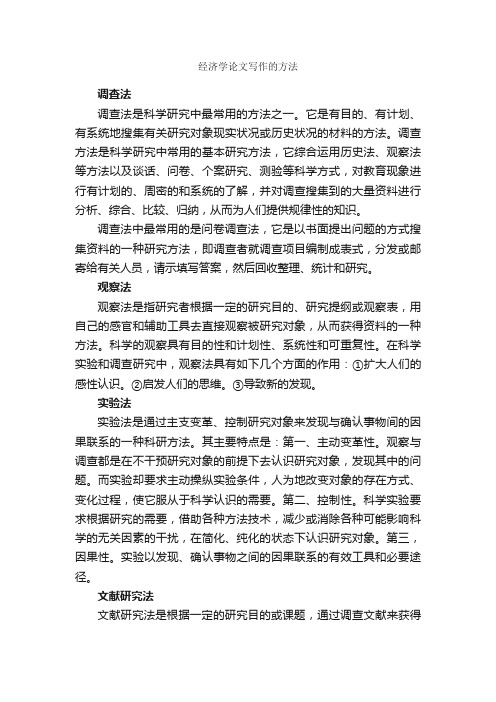 经济学论文写作的方法

调查法

调查法是科学研究中最常用的方法之一。它是有目的、有计划、有系统地搜集有关研究对象现实状况或历史状况的材料的方法。调查方法是科学研究中常用的基本研究方法，它综合运用历史法、观察法等方法以及谈话、问卷、个案研究、测验等科学方式，对教育现象进行有计划的、周密的和系统的了解，并对调查搜集到的大量资料进行分析、综合、比较、归纳，从而为人们提供规律性的知识。

调查法中最常用的是问卷调查法，它是以书面提出问题的方式搜集资料的一种研究方法，即调查者就调查项目编制成表式，分发或邮寄给有关人员，请示填写答案，然后回收整理、统计和研究。

观察法

观察法是指研究者根据一定的研究目的、研究提纲或观察表，用自己的感官和辅助工具去直接观察被研究对象，从而获得资料的一种方法。科学的观察具有目的性和计划性、系统性和可重复性。在科学实验和调查研究中，观察法具有如下几个方面的作用：①扩大人们的感性认识。②启发人们的思维。③导致新的发现。

实验法

实验法是通过主支变革、控制研究对象来发现与确认事物间的因果联系的一种科研方法。其主要特点是：第一、主动变革性。观察与调查都是在不干预研究对象的前提下去认识研究对象，发现其中的问题。而实验却要求主动操纵实验条件，人为地改变对象的存在方式、变化过程，使它服从于科学认识的需要。第二、控制性。科学实验要求根据研究的需要，借助各种方法技术，减少或消除各种可能影响科学的无关因素的干扰，在简化、纯化的状态下认识研究对象。第三，因果性。实验以发现、确认事物之间的因果联系的有效工具和必要途径。

文献研究法

文献研究法是根据一定的研究目的或课题，通过调查文献来获得